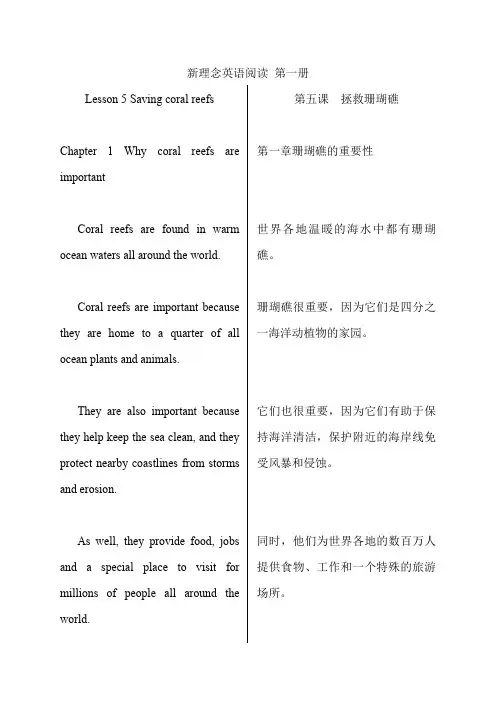 新理念英语阅读 第一册

Lesson 5 Saving coral reefs

Chapter 1 Why coral reefs are important

Coral reefs are found in warm ocean waters all around the world.

Coral reefs are important because they are home to a quarter of all ocean plants and animals.

They are also important because they help keep the sea clean, and they protect nearby coastlines from storms and erosion.

As well, they provide food, jobs and a special place to visit for millions of people all around the world.

第五课 拯救珊瑚礁

第一章珊瑚礁的重要性

世界各地温暖的海水中都有珊瑚礁。

珊瑚礁很重要，因为它们是四分之一海洋动植物的家园。

它们也很重要，因为它们有助于保持海洋清洁，保护附近的海岸线免受风暴和侵蚀。

同时，他们为世界各地的数百万人提供食物、工作和一个特殊的旅游场所。